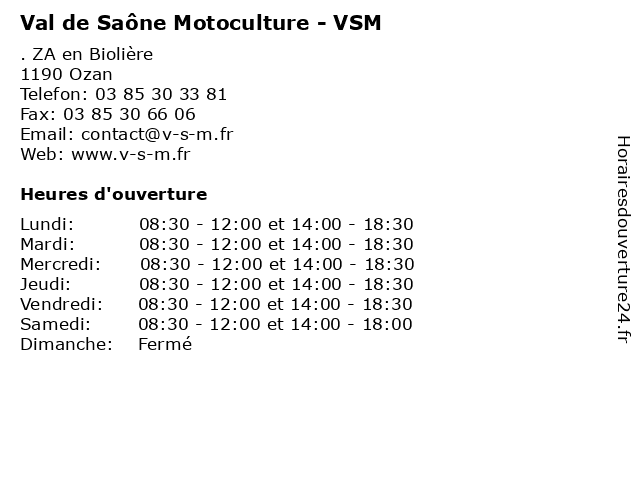 Val de Saône Motoculture - VSM

. ZA en Biolière
1190 Ozan
Telefon: 03 85 30 33 81
Fax: 03 85 30 66 06
Email: contact@v-s-m.fr
Web: www.v-s-m.fr

Heures d'ouverture

| | |
|---|---|
| Lundi: | 08:30 - 12:00 et 14:00 - 18:30 |
| Mardi: | 08:30 - 12:00 et 14:00 - 18:30 |
| Mercredi: | 08:30 - 12:00 et 14:00 - 18:30 |
| Jeudi: | 08:30 - 12:00 et 14:00 - 18:30 |
| Vendredi: | 08:30 - 12:00 et 14:00 - 18:30 |
| Samedi: | 08:30 - 12:00 et 14:00 - 18:00 |
| Dimanche: | Fermé |

Horairesdouverture24.fr